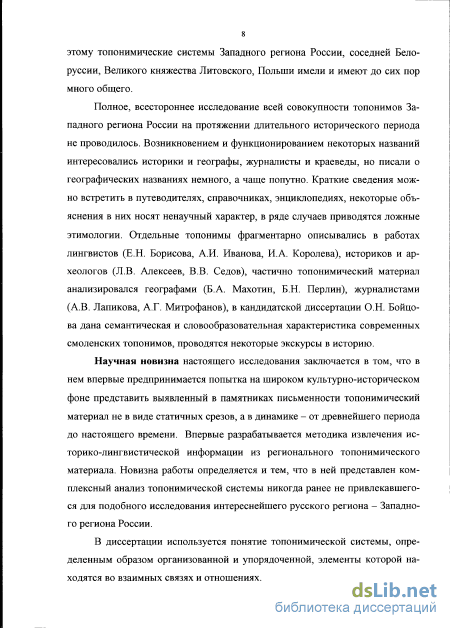 8

этому топонимические системы Западного региона России, соседней Белоруссии, Великого княжества Литовского, Польши имели и имеют до сих пор много общего.

Полное, всестороннее исследование всей совокупности топонимов Западного региона России на протяжении длительного исторического периода не проводилось. Возникновением и функционированием некоторых названий интересовались историки и географы, журналисты и краеведы, но писали о географических названиях немного, а чаще попутно. Краткие сведения можно встретить в путеводителях, справочниках, энциклопедиях, некоторые объяснения в них носят ненаучный характер, в ряде случаев приводятся ложные этимологии. Отдельные топонимы фрагментарно описывались в работах лингвистов (Е.Н. Борисова, А.И. Иванова, И.А. Королева), историков и археологов (Л.В. Алексеев, В.В. Седов), частично топонимический материал анализировался географами (Б.А. Махотин, Б.Н. Перлин), журналистами (А.В. Лапикова, А.Г. Митрофанов), в кандидатской диссертации О.Н. Бойцова дана семантическая и словообразовательная характеристика современных смоленских топонимов, проводятся некоторые экскурсы в историю.

Научная новизна настоящего исследования заключается в том, что в нем впервые предпринимается попытка на широком культурно-историческом фоне представить выявленный в памятниках письменности топонимический материал не в виде статичных срезов, а в динамике – от древнейшего периода до настоящего времени. Впервые разрабатывается методика извлечения историко-лингвистической информации из регионального топонимического материала. Новизна работы определяется и тем, что в ней представлен комплексный анализ топонимической системы никогда ранее не привлекавшегося для подобного исследования интереснейшего русского региона – Западного региона России.

В диссертации используется понятие топонимической системы, определенным образом организованной и упорядоченной, элементы которой находятся во взаимных связях и отношениях.

dsLib.net
библиотека диссертаций